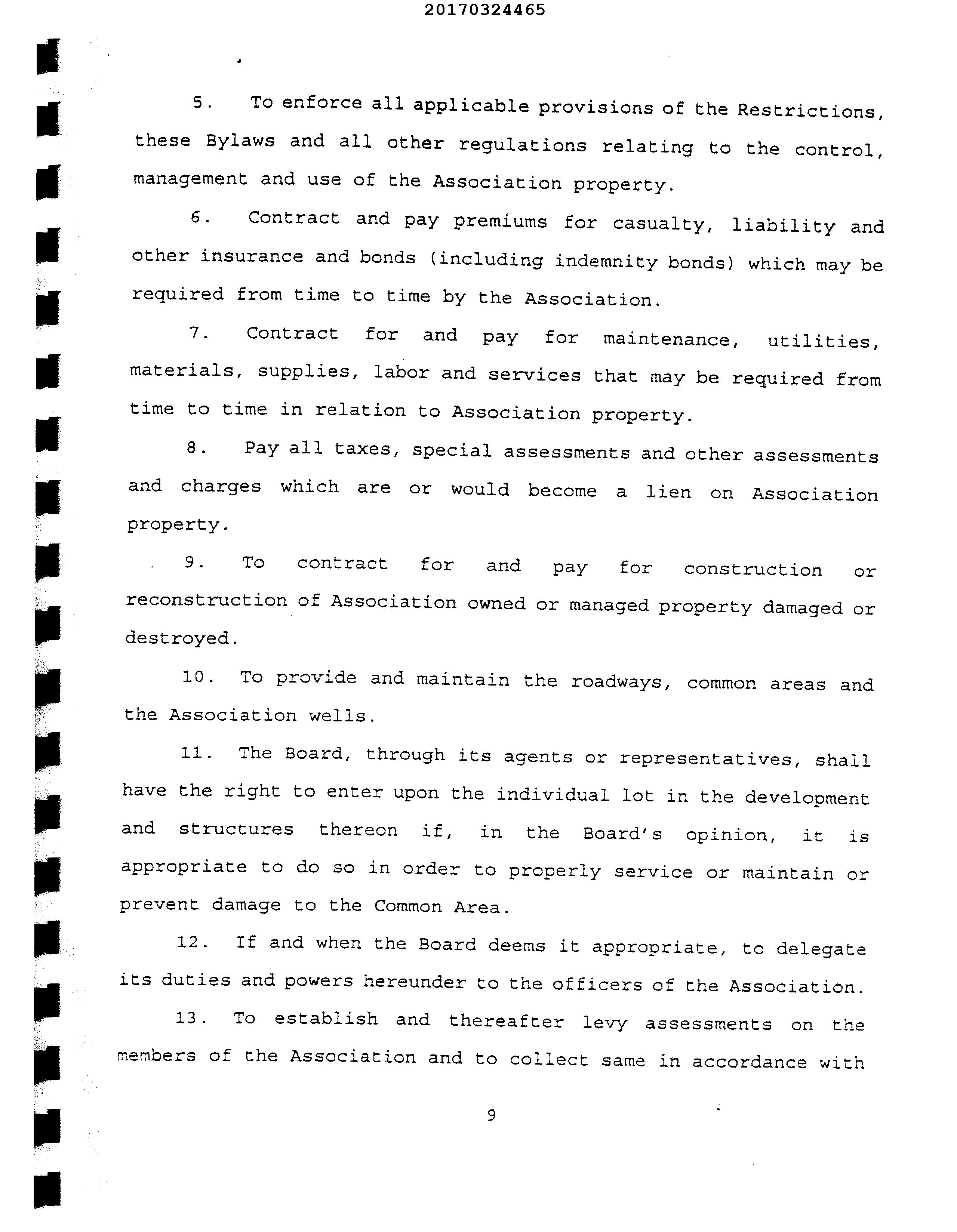 20170324465

5. To enforce all applicable provisions of the Restrictions, these Bylaws and all other regulations relating to the control, management and use of the Association property.

6. Contract and pay premiums for casualty, liability and other insurance and bonds (including indemnity bonds) which may be required from time to time by the Association.

7. Contract for and pay for maintenance, utilities, materials, supplies, labor and services that may be required from time to time in relation to Association property.

8. Pay all taxes, special assessments and other assessments and charges which are or would become a lien on Association property.

9. To contract for and pay for construction or reconstruction of Association owned or managed property damaged or destroyed.

10. To provide and maintain the roadways, common areas and the Association wells.

11. The Board, through its agents or representatives, shall have the right to enter upon the individual lot in the development and structures thereon if, in the Board's opinion, it is appropriate to do so in order to properly service or maintain or prevent damage to the Common Area.

12. If and when the Board deems it appropriate, to delegate its duties and powers hereunder to the officers of the Association.

13. To establish and thereafter levy assessments on the members of the Association and to collect same in accordance with

9